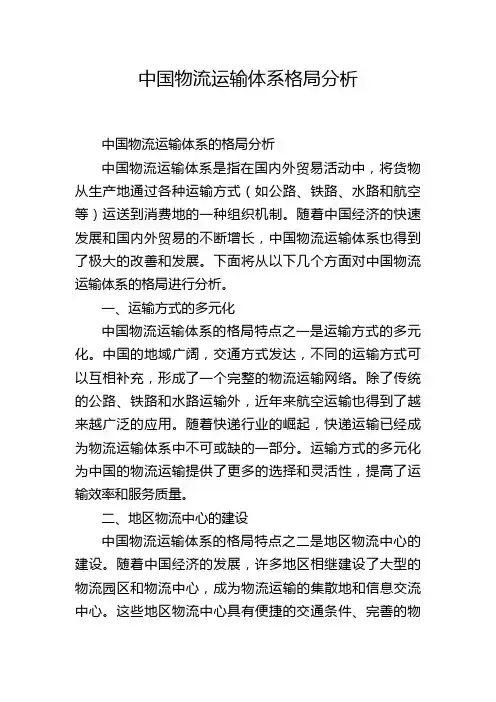 中国物流运输体系格局分析

中国物流运输体系的格局分析

中国物流运输体系是指在国内外贸易活动中，将货物从生产地通过各种运输方式（如公路、铁路、水路和航空等）运送到消费地的一种组织机制。随着中国经济的快速发展和国内外贸易的不断增长，中国物流运输体系也得到了极大的改善和发展。下面将从以下几个方面对中国物流运输体系的格局进行分析。

一、运输方式的多元化

中国物流运输体系的格局特点之一是运输方式的多元化。中国的地域广阔，交通方式发达，不同的运输方式可以互相补充，形成了一个完整的物流运输网络。除了传统的公路、铁路和水路运输外，近年来航空运输也得到了越来越广泛的应用。随着快递行业的崛起，快递运输已经成为物流运输体系中不可或缺的一部分。运输方式的多元化为中国的物流运输提供了更多的选择和灵活性，提高了运输效率和服务质量。

二、地区物流中心的建设

中国物流运输体系的格局特点之二是地区物流中心的建设。随着中国经济的发展，许多地区相继建设了大型的物流园区和物流中心，成为物流运输的集散地和信息交流中心。这些地区物流中心具有便捷的交通条件、完善的物